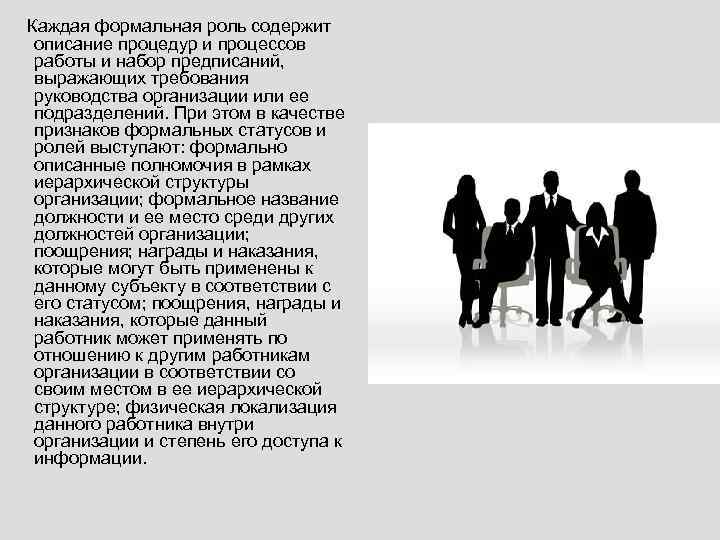 Каждая формальная роль содержит описание процедур и процессов работы и набор предписаний, выражающих требования руководства организации или ее подразделений. При этом в качестве признаков формальных статусов и ролей выступают: формально описанные полномочия в рамках иерархической структуры организации; формальное название должности и ее место среди других должностей организации; поощрения; награды и наказания, которые могут быть применены к данному субъекту в соответствии с его статусом; поощрения, награды и наказания, которые данный работник может применять по отношению к другим работникам организации в соответствии со своим местом в ее иерархической структуре; физическая локализация данного работника внутри организации и степень его доступа к информации.